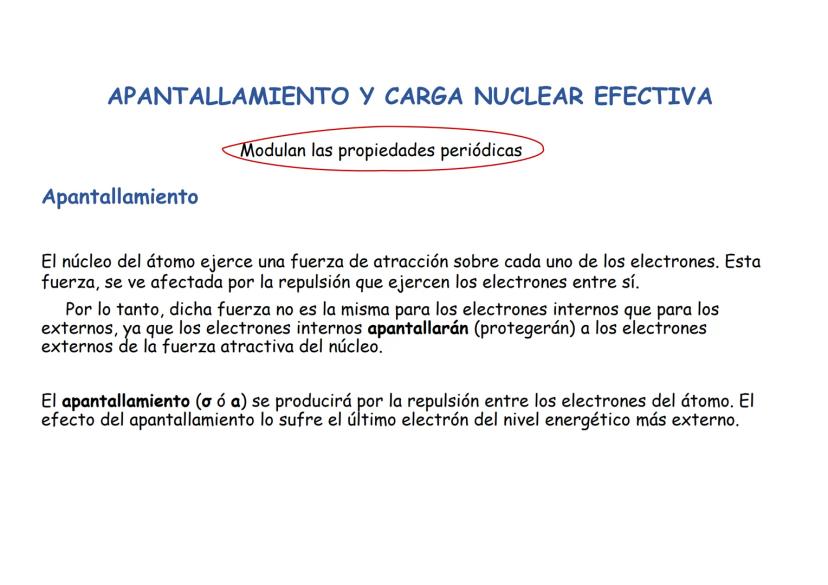 APANTALLAMIENTO Y CARGA NUCLEAR EFECTIVA

Modulan las propiedades periódicas

Apantallamiento

El núcleo del átomo ejerce una fuerza de atracción sobre cada uno de los electrones. Esta fuerza, se ve afectada por la repulsión que ejercen los electrones entre sí.

Por lo tanto, dicha fuerza no es la misma para los electrones internos que para los externos, ya que los electrones internos apantallarán (protegerán) a los electrones externos de la fuerza atractiva del núcleo.

El apantallamiento (σ ó a) se producirá por la repulsión entre los electrones del átomo. El efecto del apantallamiento lo sufre el último electrón del nivel energético más externo.